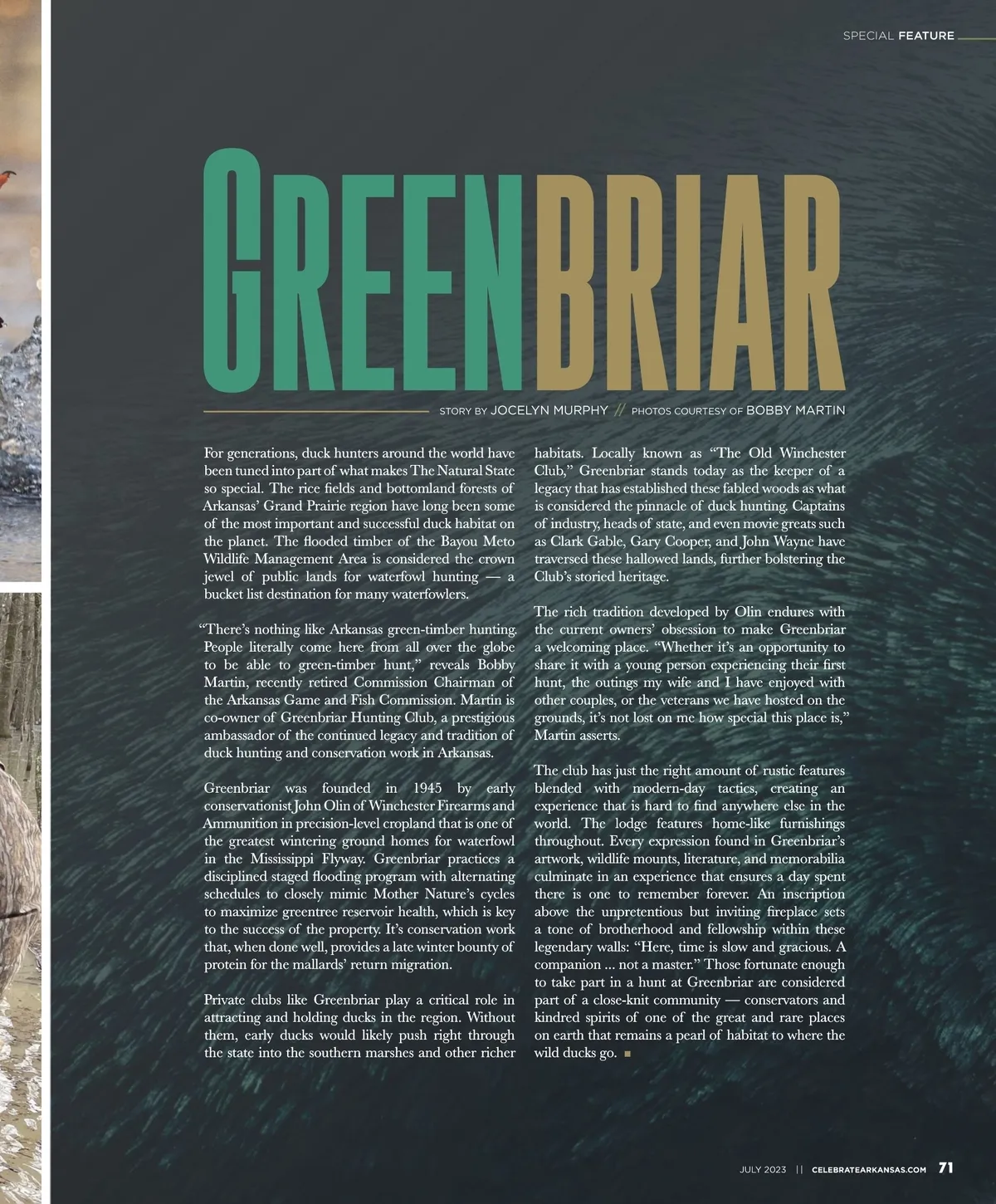 SPECIAL FEATURE

GREENBRIAR

STORY BY JOCELYN MURPHY // PHOTOS COURTESY OF BOBBY MARTIN

For generations, duck hunters around the world have been tuned into part of what makes The Natural State so special. The rice fields and bottomland forests of Arkansas' Grand Prairie region have long been some of the most important and successful duck habitat on the planet. The flooded timber of the Bayou Meto Wildlife Management Area is considered the crown jewel of public lands for waterfowl hunting — a bucket list destination for many waterfowlers.

"There's nothing like Arkansas green-timber hunting. People literally come here from all over the globe to be able to green-timber hunt," reveals Bobby Martin, recently retired Commission Chairman of the Arkansas Game and Fish Commission. Martin is co-owner of Greenbriar Hunting Club, a prestigious ambassador of the continued legacy and tradition of duck hunting and conservation work in Arkansas.

Greenbriar was founded in 1945 by early conservationist John Olin of Winchester Firearms and Ammunition in precision-level cropland that is one of the greatest wintering ground homes for waterfowl in the Mississippi Flyway. Greenbriar practices a disciplined staged flooding program with alternating schedules to closely mimic Mother Nature's cycles to maximize greentree reservoir health, which is key to the success of the property. It's conservation work that, when done well, provides a late winter bounty of protein for the mallards' return migration.

Private clubs like Greenbriar play a critical role in attracting and holding ducks in the region. Without them, early ducks would likely push right through the state into the southern marshes and other richer habitats. Locally known as "The Old Winchester Club," Greenbriar stands today as the keeper of a legacy that has established these fabled woods as what is considered the pinnacle of duck hunting. Captains of industry, heads of state, and even movie greats such as Clark Gable, Gary Cooper, and John Wayne have traversed these hallowed lands, further bolstering the Club's storied heritage.

The rich tradition developed by Olin endures with the current owners' obsession to make Greenbriar a welcoming place. "Whether it's an opportunity to share it with a young person experiencing their first hunt, the outings my wife and I have enjoyed with other couples, or the veterans we have hosted on the grounds, it's not lost on me how special this place is," Martin asserts.

The club has just the right amount of rustic features blended with modern-day tactics, creating an experience that is hard to find anywhere else in the world. The lodge features home-like furnishings throughout. Every expression found in Greenbriar's artwork, wildlife mounts, literature, and memorabilia culminate in an experience that ensures a day spent there is one to remember forever. An inscription above the unpretentious but inviting fireplace sets a tone of brotherhood and fellowship within these legendary walls: "Here, time is slow and gracious. A companion ... not a master." Those fortunate enough to take part in a hunt at Greenbriar are considered part of a close-knit community — conservators and kindred spirits of one of the great and rare places on earth that remains a pearl of habitat to where the wild ducks go. ■

JULY 2023 || CELEBRATEARKANSAS.COM 71